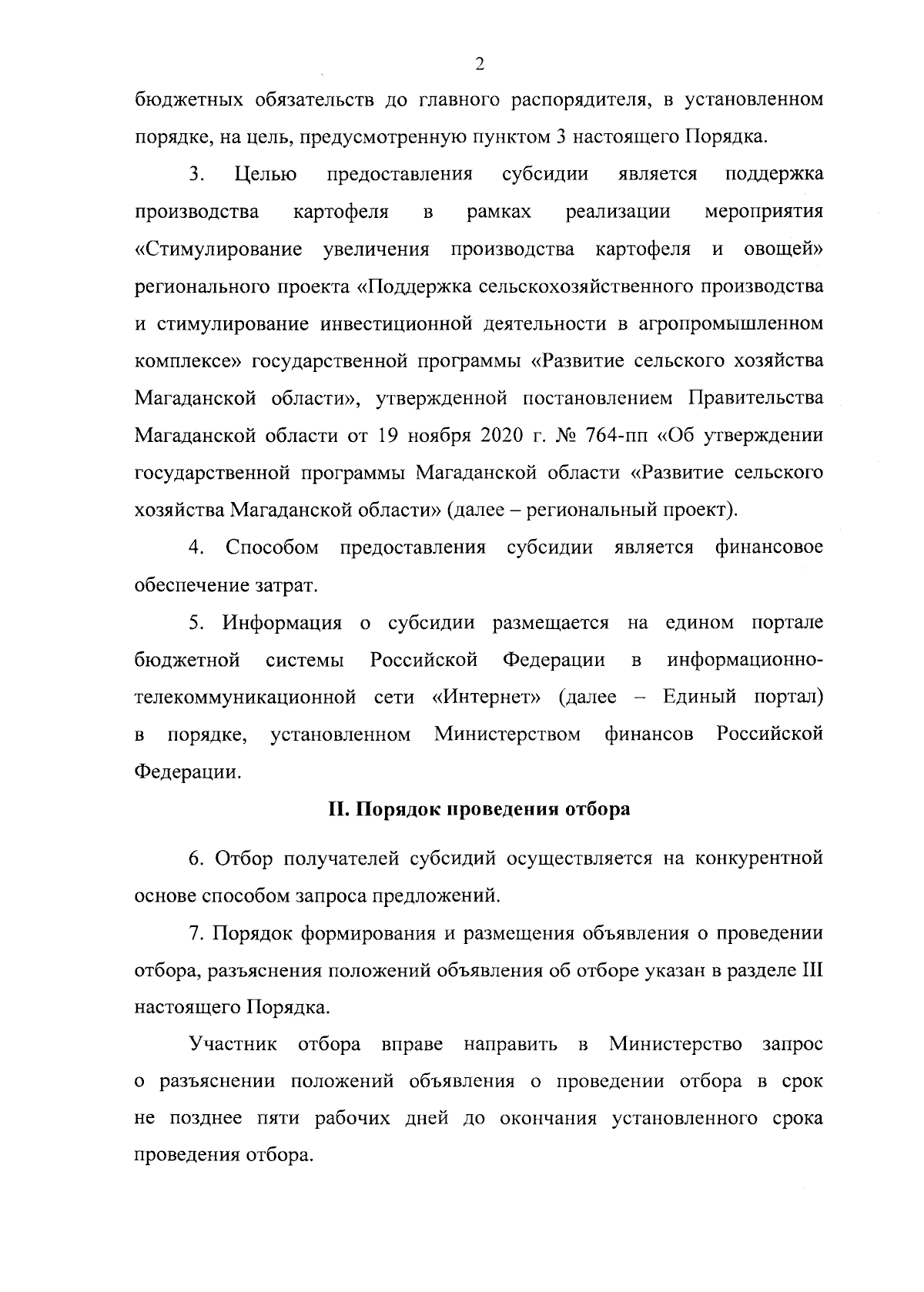 2

бюджетных обязательств до главного распорядителя, в установленном порядке, на цель, предусмотренную пунктом 3 настоящего Порядка.

3. Целью предоставления субсидии является поддержка производства картофеля в рамках реализации мероприятия «Стимулирование увеличения производства картофеля и овощей» регионального проекта «Поддержка сельскохозяйственного производства и стимулирование инвестиционной деятельности в агропромышленном комплексе» государственной программы «Развитие сельского хозяйства Магаданской области», утвержденной постановлением Правительства Магаданской области от 19 ноября 2020 г. № 764-пп «Об утверждении государственной программы Магаданской области «Развитие сельского хозяйства Магаданской области» (далее – региональный проект).

4. Способом предоставления субсидии является финансовое обеспечение затрат.

5. Информация о субсидии размещается на едином портале бюджетной системы Российской Федерации в информационно-телекоммуникационной сети «Интернет» (далее – Единый портал) в порядке, установленном Министерством финансов Российской Федерации.

II. Порядок проведения отбора

6. Отбор получателей субсидий осуществляется на конкурентной основе способом запроса предложений.

7. Порядок формирования и размещения объявления о проведении отбора, разъяснения положений объявления об отборе указан в разделе III настоящего Порядка.

Участник отбора вправе направить в Министерство запрос о разъяснении положений объявления о проведении отбора в срок не позднее пяти рабочих дней до окончания установленного срока проведения отбора.